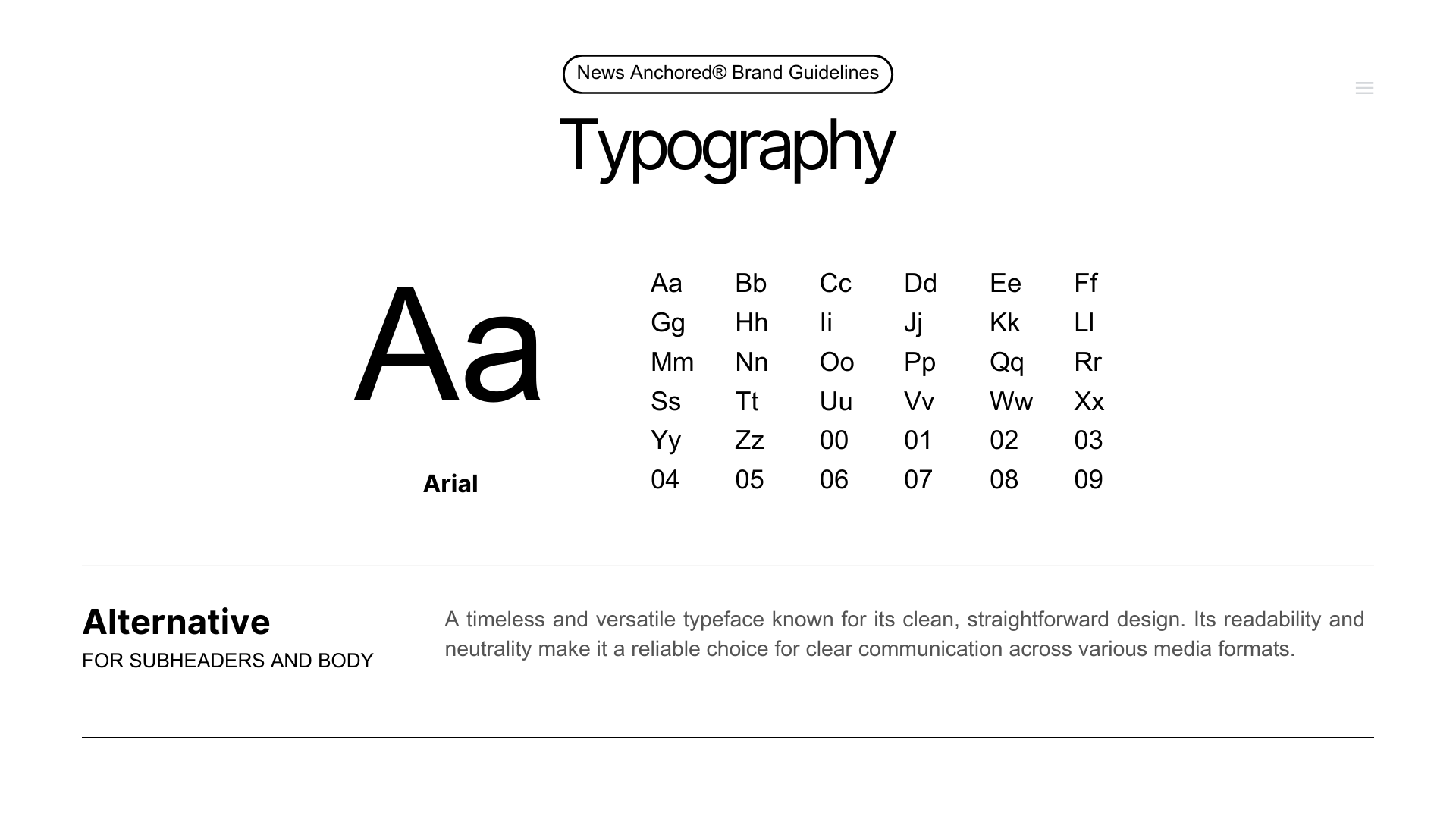 News Anchored® Brand Guidelines

Typography

Aa

Arial

| Aa | Bb | Cc | Dd | Ee | Ff |
|---|---|---|---|---|---|
| Gg | Hh | Ii | Jj | Kk | Ll |
| Mm | Nn | Oo | Pp | Qq | Rr |
| Ss | Tt | Uu | Vv | Ww | Xx |
| Yy | Zz | 00 | 01 | 02 | 03 |
| 04 | 05 | 06 | 07 | 08 | 09 |

Alternative
FOR SUBHEADERS AND BODY

A timeless and versatile typeface known for its clean, straightforward design. Its readability and neutrality make it a reliable choice for clear communication across various media formats.